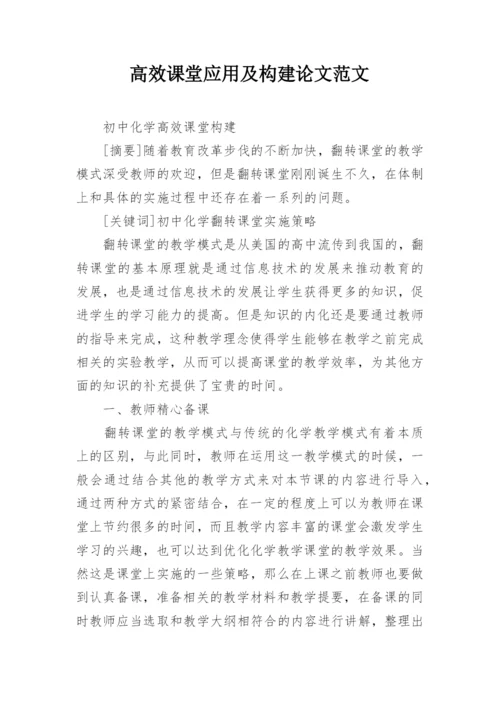 高效课堂应用及构建论文范文

初中化学高效课堂构建

[摘要]随着教育改革步伐的不断加快，翻转课堂的教学模式深受教师的欢迎，但是翻转课堂刚刚诞生不久，在体制上和具体的实施过程中还存在着一系列的问题。

[关键词]初中化学翻转课堂实施策略

翻转课堂的教学模式是从美国的高中流传到我国的，翻转课堂的基本原理就是通过信息技术的发展来推动教育的发展，也是通过信息技术的发展让学生获得更多的知识，促进学生的学习能力的提高。但是知识的内化还是要通过教师的指导来完成，这种教学理念使得学生能够在教学之前完成相关的实验教学，从而可以提高课堂的教学效率，为其他方面的知识的补充提供了宝贵的时间。

一、教师精心备课

翻转课堂的教学模式与传统的化学教学模式有着本质上的区别，与此同时，教师在运用这一教学模式的时候，一般会通过结合其他的教学方式来对本节课的内容进行导入，通过两种方式的紧密结合，在一定的程度上可以为教师在课堂上节约很多的时间，而且教学内容丰富的课堂会激发学生学习的兴趣，也可以达到优化化学教学课堂的教学效果。当然这是课堂上实施的一些策略，那么在上课之前教师也要做到认真备课，准备相关的教学材料和教学提要，在备课的同时教师应当选取和教学大纲相符合的内容进行讲解，整理出